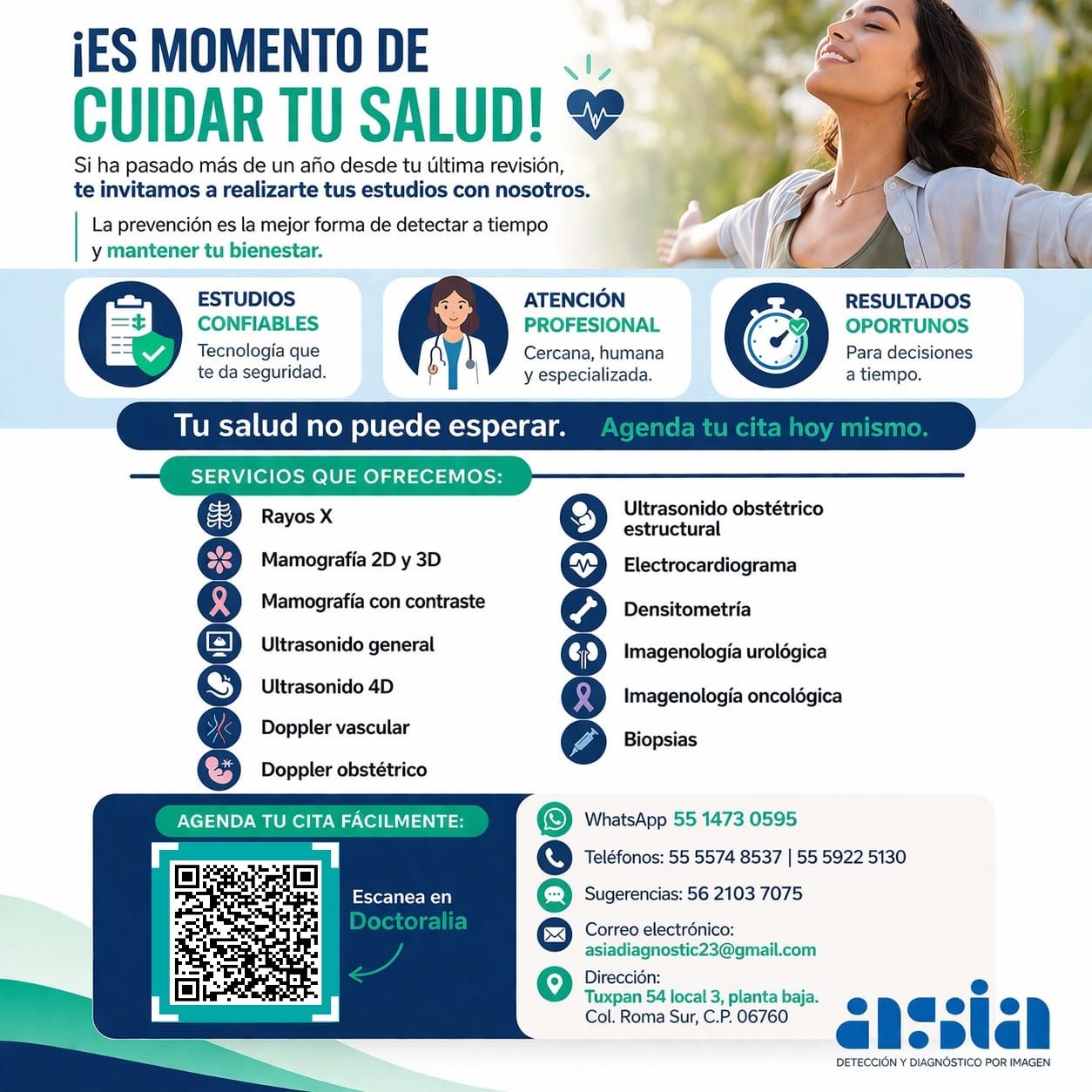 ¡ES MOMENTO DE
CUIDAR TU SALUD!

Si ha pasado más de un año desde tu última revisión, te invitamos a realizarte tus estudios con nosotros.

La prevención es la mejor forma de detectar a tiempo y mantener tu bienestar.

ESTUDIOS CONFIABLES
Tecnología que te da seguridad.

ATENCIÓN PROFESIONAL
Cercana, humana y especializada.

RESULTADOS OPORTUNOS
Para decisiones a tiempo.

Tu salud no puede esperar. Agenda tu cita hoy mismo.

SERVICIOS QUE OFRECEMOS:

Rayos X
Mamografía 2D y 3D
Mamografía con contraste
Ultrasonido general
Ultrasonido 4D
Doppler vascular
Doppler obstétrico

Ultrasonido obstétrico estructural
Electrocardiograma
Densitometría
Imagenología urológica
Imagenología oncológica
Biopsias

AGENDA TU CITA FÁCILMENTE:

Escanea en
Doctoralia

WhatsApp 55 1473 0595
Teléfonos: 55 5574 8537 | 55 5922 5130
Sugerencias: 56 2103 7075
Correo electrónico:
asiadiagnostic23@gmail.com
Dirección:
Tuxpan 54 local 3, planta baja.
Col. Roma Sur, C.P. 06760

asia
DETECCIÓN Y DIAGNÓSTICO POR IMAGEN